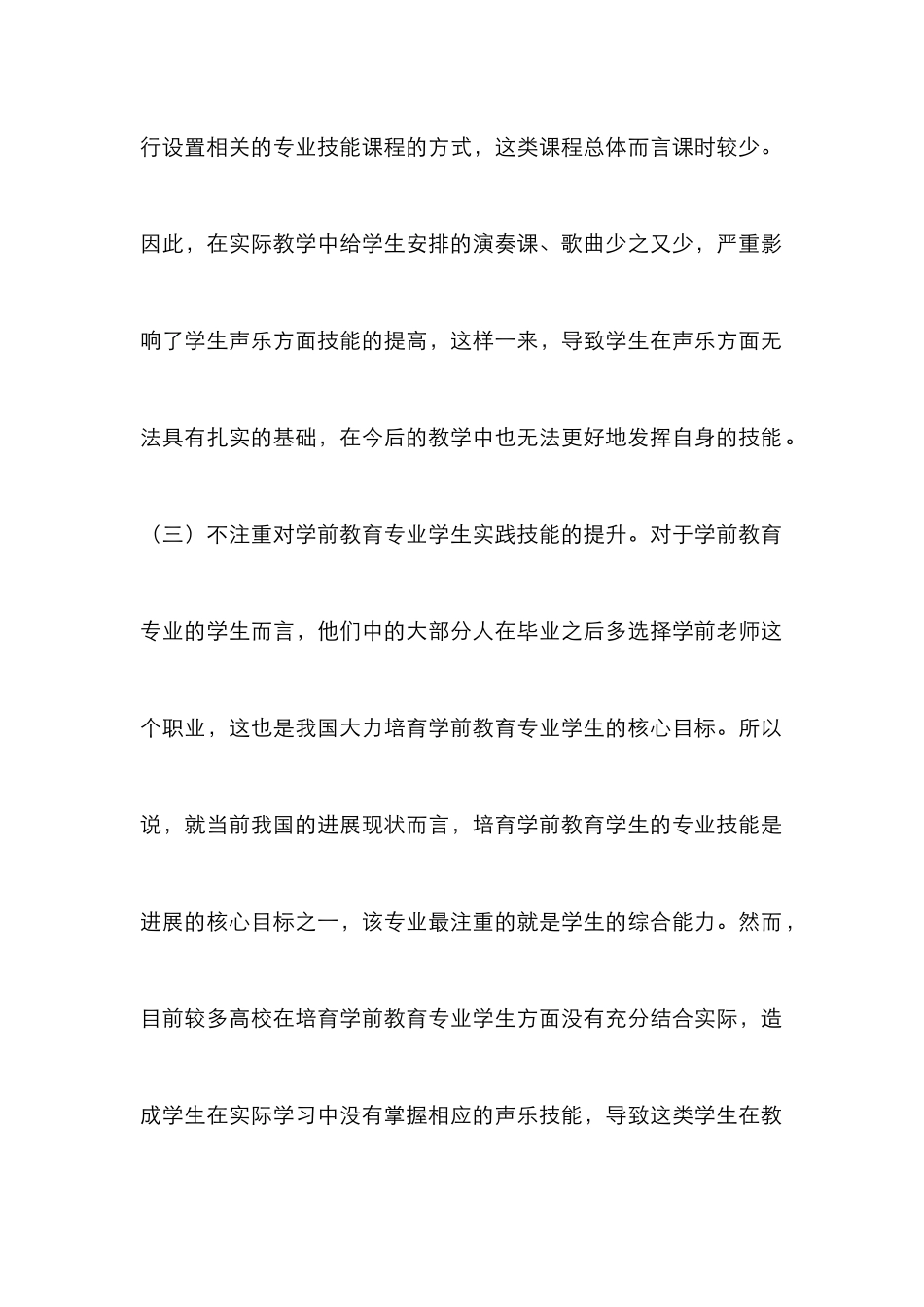 行设置相关的专业技能课程的方式，这类课程总体而言课时较少。因此，在实际教学中给学生安排的演奏课、歌曲少之又少，严重影响了学生声乐方面技能的提高，这样一来，导致学生在声乐方面无法具有扎实的基础，在今后的教学中也无法更好地发挥自身的技能。

（三）不注重对学前教育专业学生实践技能的提升。对于学前教育专业的学生而言，他们中的大部分人在毕业之后多选择学前老师这个职业，这也是我国大力培育学前教育专业学生的核心目标。所以说，就当前我国的进展现状而言，培育学前教育学生的专业技能是进展的核心目标之一，该专业最注重的就是学生的综合能力。然而，目前较多高校在培育学前教育专业学生方面没有充分结合实际，造成学生在实际学习中没有掌握相应的声乐技能，导致这类学生在教